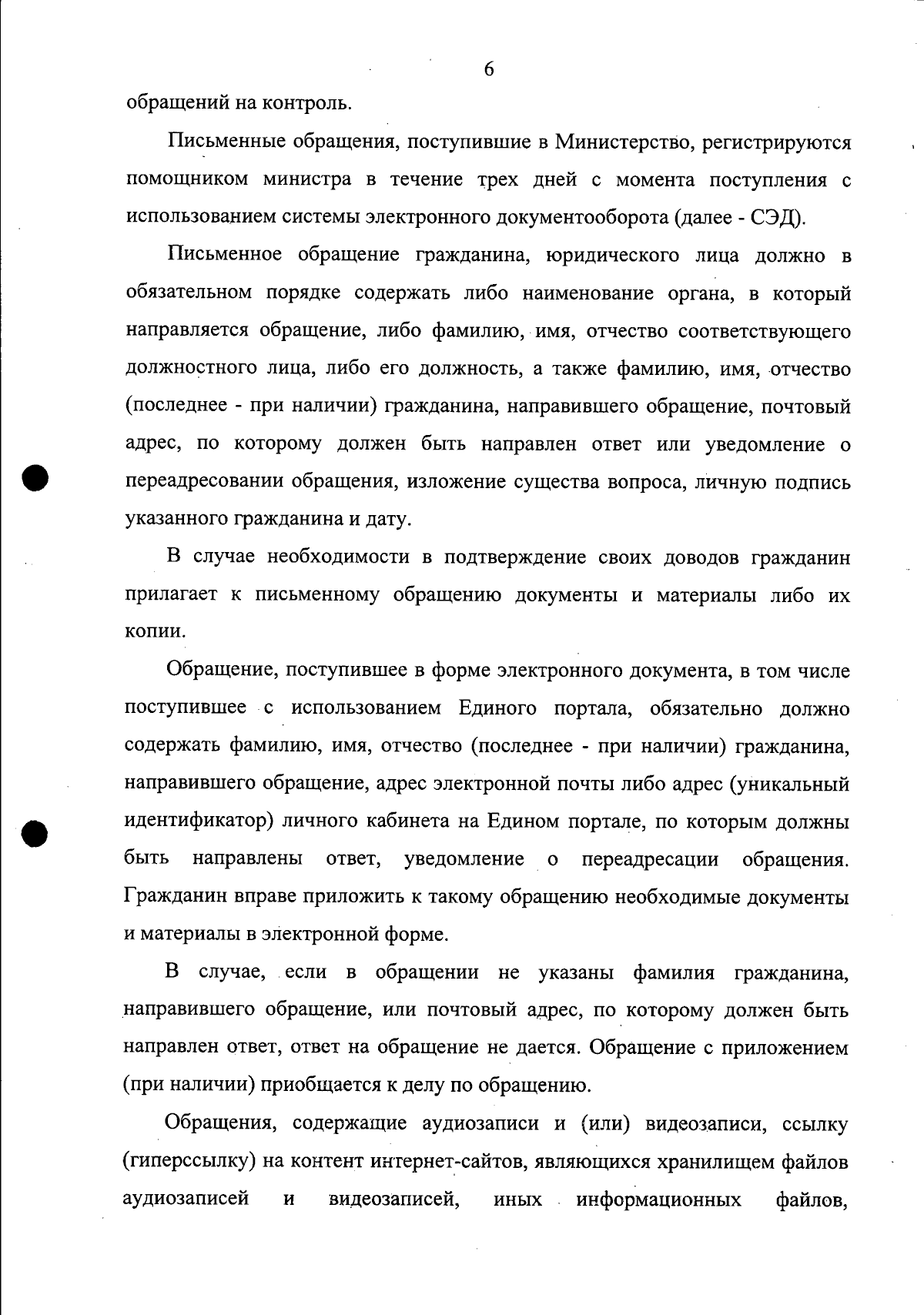 6

обращений на контроль.

Письменные обращения, поступившие в Министерство, регистрируются помощником министра в течение трех дней с момента поступления с использованием системы электронного документооборота (далее - СЭД).

Письменное обращение гражданина, юридического лица должно в обязательном порядке содержать либо наименование органа, в который направляется обращение, либо фамилию, имя, отчество соответствующего должностного лица, либо его должность, а также фамилию, имя, отчество (последнее - при наличии) гражданина, направившего обращение, почтовый адрес, по которому должен быть направлен ответ или уведомление о переадресовании обращения, изложение существа вопроса, личную подпись указанного гражданина и дату.

В случае необходимости в подтверждение своих доводов гражданин прилагает к письменному обращению документы и материалы либо их копии.

Обращение, поступившее в форме электронного документа, в том числе поступившее с использованием Единого портала, обязательно должно содержать фамилию, имя, отчество (последнее - при наличии) гражданина, направившего обращение, адрес электронной почты либо адрес (уникальный идентификатор) личного кабинета на Едином портале, по которым должны быть направлены ответ, уведомление о переадресации обращения. Гражданин вправе приложить к такому обращению необходимые документы и материалы в электронной форме.

В случае, если в обращении не указаны фамилия гражданина, направившего обращение, или почтовый адрес, по которому должен быть направлен ответ, ответ на обращение не дается. Обращение с приложением (при наличии) приобщается к делу по обращению.

Обращения, содержащие аудиозаписи и (или) видеозаписи, ссылку (гиперссылку) на контент интернет-сайтов, являющихся хранилищем файлов аудиозаписей и видеозаписей, иных информационных файлов,